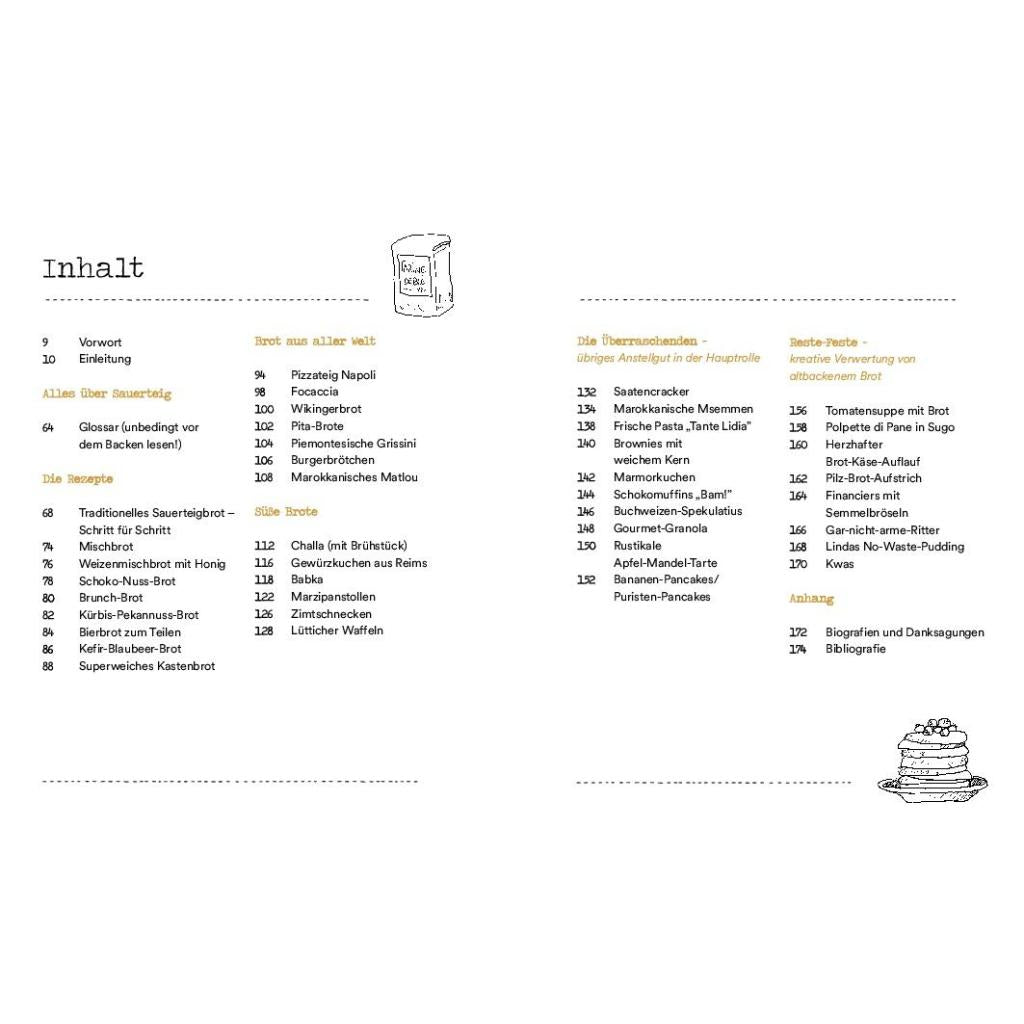 Inhalt

9 Vorwort
10 Einleitung

Alles über Sauerteig

64 Glossar (unbedingt vor dem Backen lesen!)

Die Rezepte

68 Traditionelles Sauerteigbrot – Schritt für Schritt
74 Mischbrot
76 Weizenmischbrot mit Honig
78 Schoko-Nuss-Brot
80 Brunch-Brot
82 Kürbis-Pekannuss-Brot
84 Bierbrot zum Teilen
86 Kefir-Blaubeer-Brot
88 Superweiches Kastenbrot

Brot aus aller Welt

94 Pizzateig Napoli
98 Focaccia
100 Wikingerbrot
102 Pita-Brote
104 Piemontesische Grissini
106 Burgerbrötchen
108 Marokkanisches Matlou

Süße Brote

112 Challa (mit Brühstück)
116 Gewürzkuchen aus Reims
118 Babka
122 Marzipanstollen
126 Zimtschnecken
128 Lütticher Waffeln

Die Überraschenden -
übriges Anstellgut in der Hauptrolle

132 Saatencracker
134 Marokkanische Msemmen
138 Frische Pasta „Tante Lidia"
140 Brownies mit weichem Kern
142 Marmorkuchen
144 Schokomuffins „Bam!"
146 Buchweizen-Spekulatius
148 Gourmet-Granola
150 Rustikale Apfel-Mandel-Tarte
152 Bananen-Pancakes/ Puristen-Pancakes

Reste-Feste -
kreative Verwertung von altbackenem Brot

156 Tomatensuppe mit Brot
158 Polpette di Pane in Sugo
160 Herzhafter Brot-Käse-Auflauf
162 Pilz-Brot-Aufstrich
164 Financiers mit Semmelbröseln
166 Gar-nicht-arme-Ritter
168 Lindas No-Waste-Pudding
170 Kwas

Anhang

172 Biografien und Danksagungen
174 Bibliografie